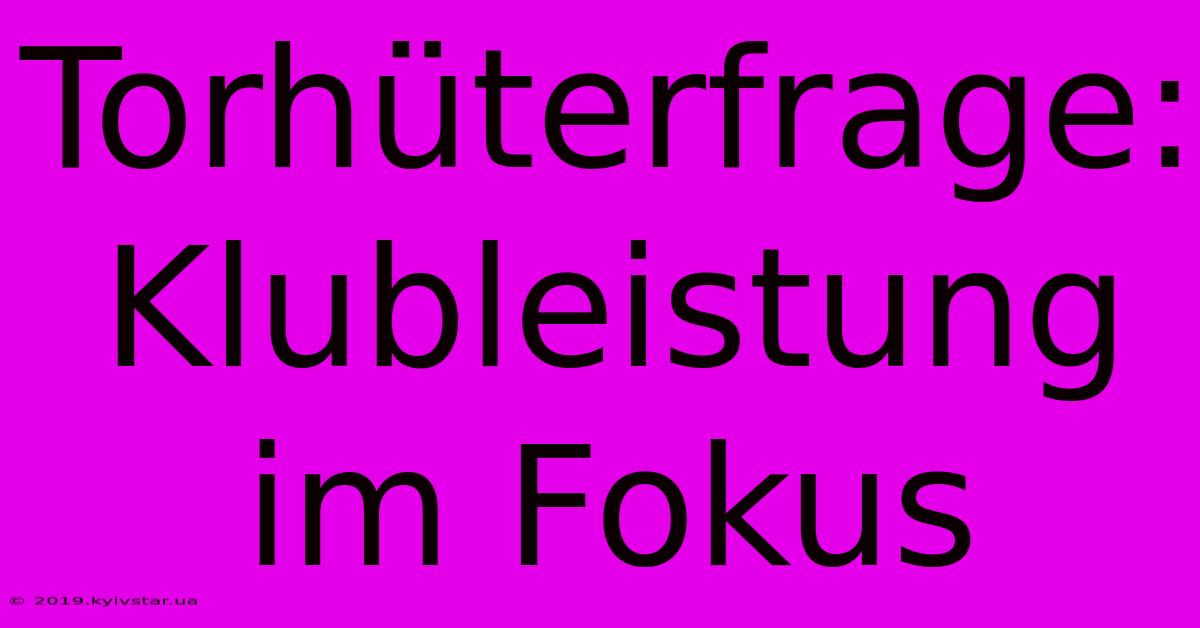 Torhüterfrage: Klubleistung im Fokus

© 2019.kyivstar.ua